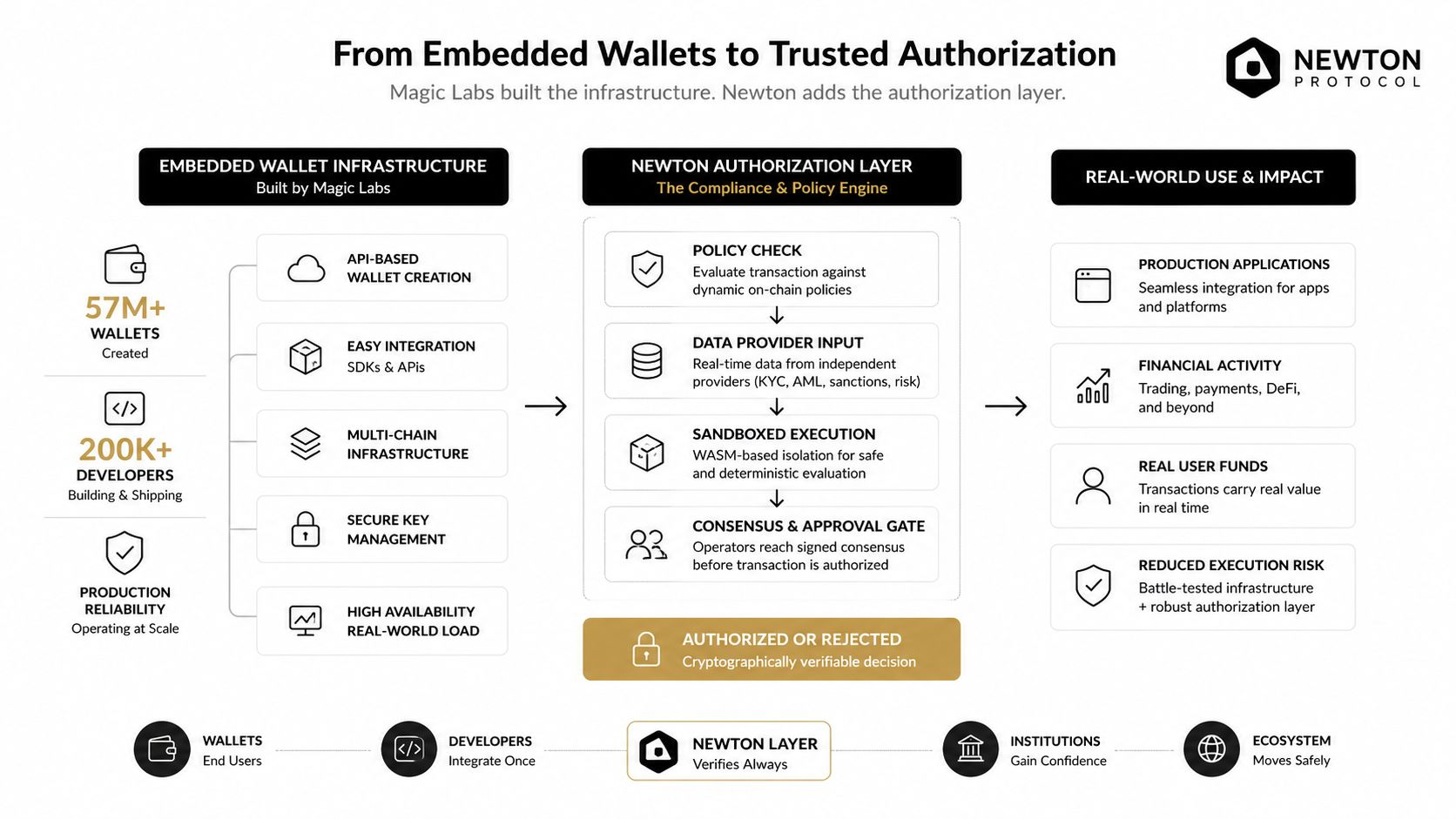 From Embedded Wallets to Trusted Authorization

Magic Labs built the infrastructure. Newton adds the authorization layer.

NEWTON PROTOCOL

EMBEDDED WALLET INFRASTRUCTURE
Built by Magic Labs

57M+
WALLETS
Created

200K+
DEVELOPERS
Building & Shipping

PRODUCTION RELIABILITY
Operating at Scale

API-BASED WALLET CREATION

EASY INTEGRATION
SDKs & APIs

MULTI-CHAIN INFRASTRUCTURE

SECURE KEY MANAGEMENT

HIGH AVAILABILITY REAL-WORLD LOAD

NEWTON AUTHORIZATION LAYER
The Compliance & Policy Engine

POLICY CHECK
Evaluate transaction against dynamic on-chain policies

DATA PROVIDER INPUT
Real-time data from independent providers (KYC, AML, sanctions, risk)

SANDBOXED EXECUTION
WASM-based isolation for safe and deterministic evaluation

CONSENSUS & APPROVAL GATE
Operators reach signed consensus before transaction is authorized

AUTHORIZED OR REJECTED
Cryptographically verifiable decision

REAL-WORLD USE & IMPACT

PRODUCTION APPLICATIONS
Seamless integration for apps and platforms

FINANCIAL ACTIVITY
Trading, payments, DeFi, and beyond

REAL USER FUNDS
Transactions carry real value in real time

REDUCED EXECUTION RISK
Battle-tested infrastructure + robust authorization layer

WALLETS
End Users

DEVELOPERS
Integrate Once

NEWTON LAYER
Verifies Always

INSTITUTIONS
Gain Confidence

ECOSYSTEM
Moves Safely